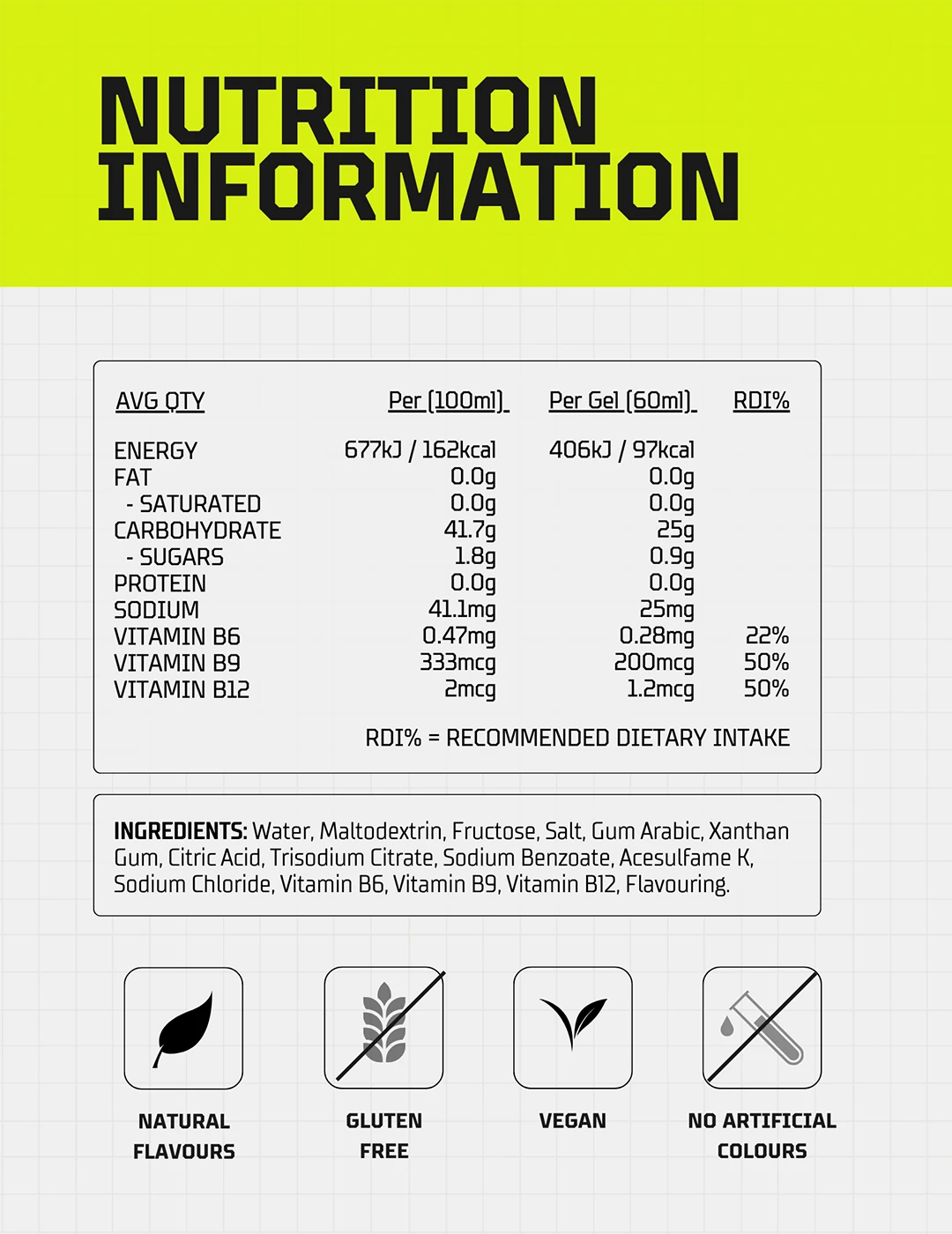 NUTRITION INFORMATION

| AVG QTY | Per (100ml) | Per Gel (60ml) | RDI% |
|---|---|---|---|
| ENERGY | 677kJ / 162kcal | 406kJ / 97kcal | |
| FAT | 0.0g | 0.0g | |
| - SATURATED | 0.0g | 0.0g | |
| CARBOHYDRATE | 41.7g | 25g | |
| - SUGARS | 1.8g | 0.9g | |
| PROTEIN | 0.0g | 0.0g | |
| SODIUM | 41.1mg | 25mg | |
| VITAMIN B6 | 0.47mg | 0.28mg | 22% |
| VITAMIN B9 | 333mcg | 200mcg | 50% |
| VITAMIN B12 | 2mcg | 1.2mcg | 50% |

RDI% = RECOMMENDED DIETARY INTAKE

INGREDIENTS: Water, Maltodextrin, Fructose, Salt, Gum Arabic, Xanthan Gum, Citric Acid, Trisodium Citrate, Sodium Benzoate, Acesulfame K, Sodium Chloride, Vitamin B6, Vitamin B9, Vitamin B12, Flavouring.

NATURAL FLAVOURS

GLUTEN FREE

VEGAN

NO ARTIFICIAL COLOURS